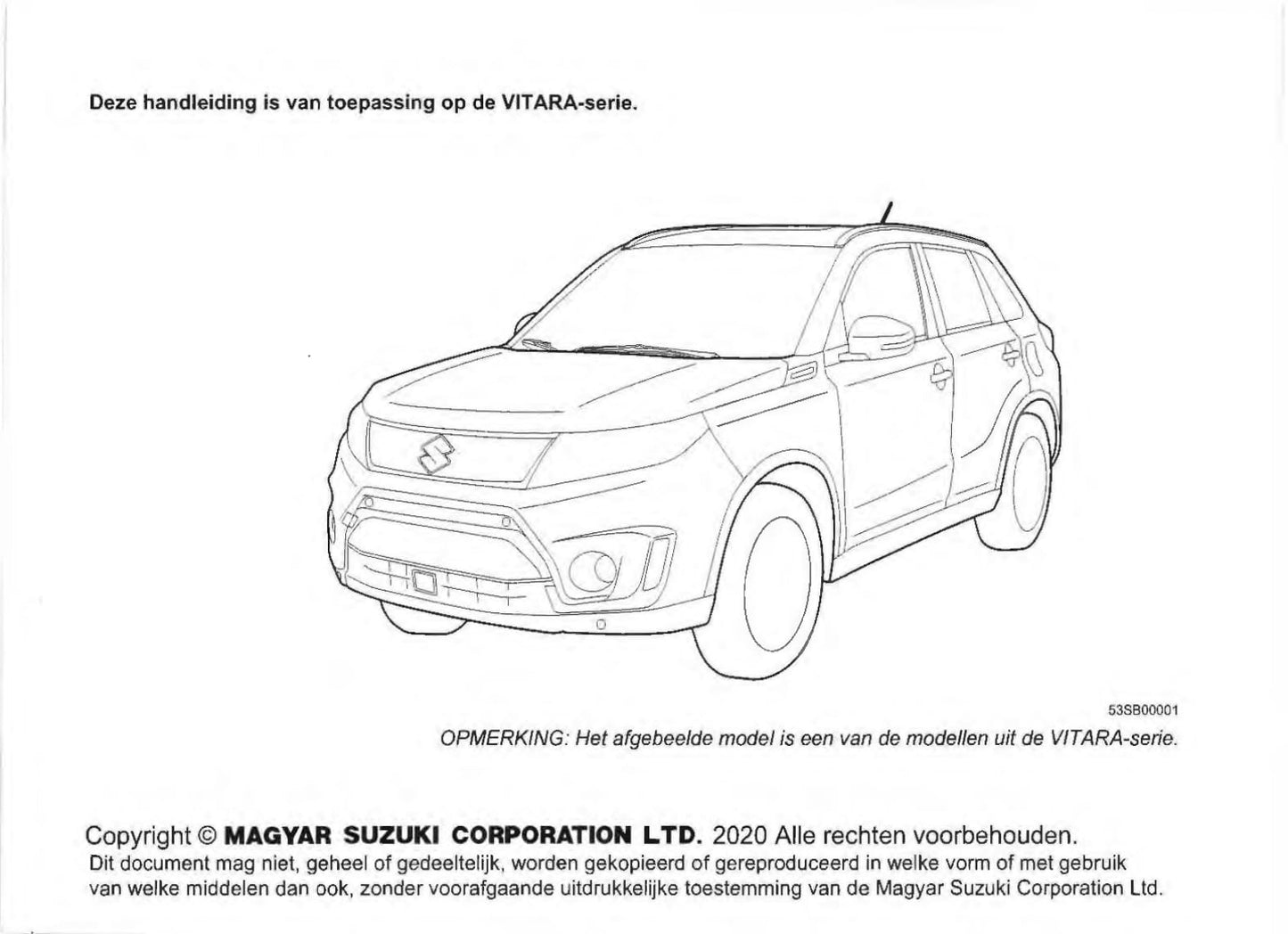 Deze handleiding is van toepassing op de VITARA-serie.

53SB00001

OPMERKING: Het afgebeelde model is een van de modellen uit de VITARA-serie.

Copyright © MAGYAR SUZUKI CORPORATION LTD. 2020 Alle rechten voorbehouden.
Dit document mag niet, geheel of gedeeltelijk, worden gekopieerd of gereproduceerd in welke vorm of met gebruik van welke middelen dan ook, zonder voorafgaande uitdrukkelijke toestemming van de Magyar Suzuki Corporation Ltd.